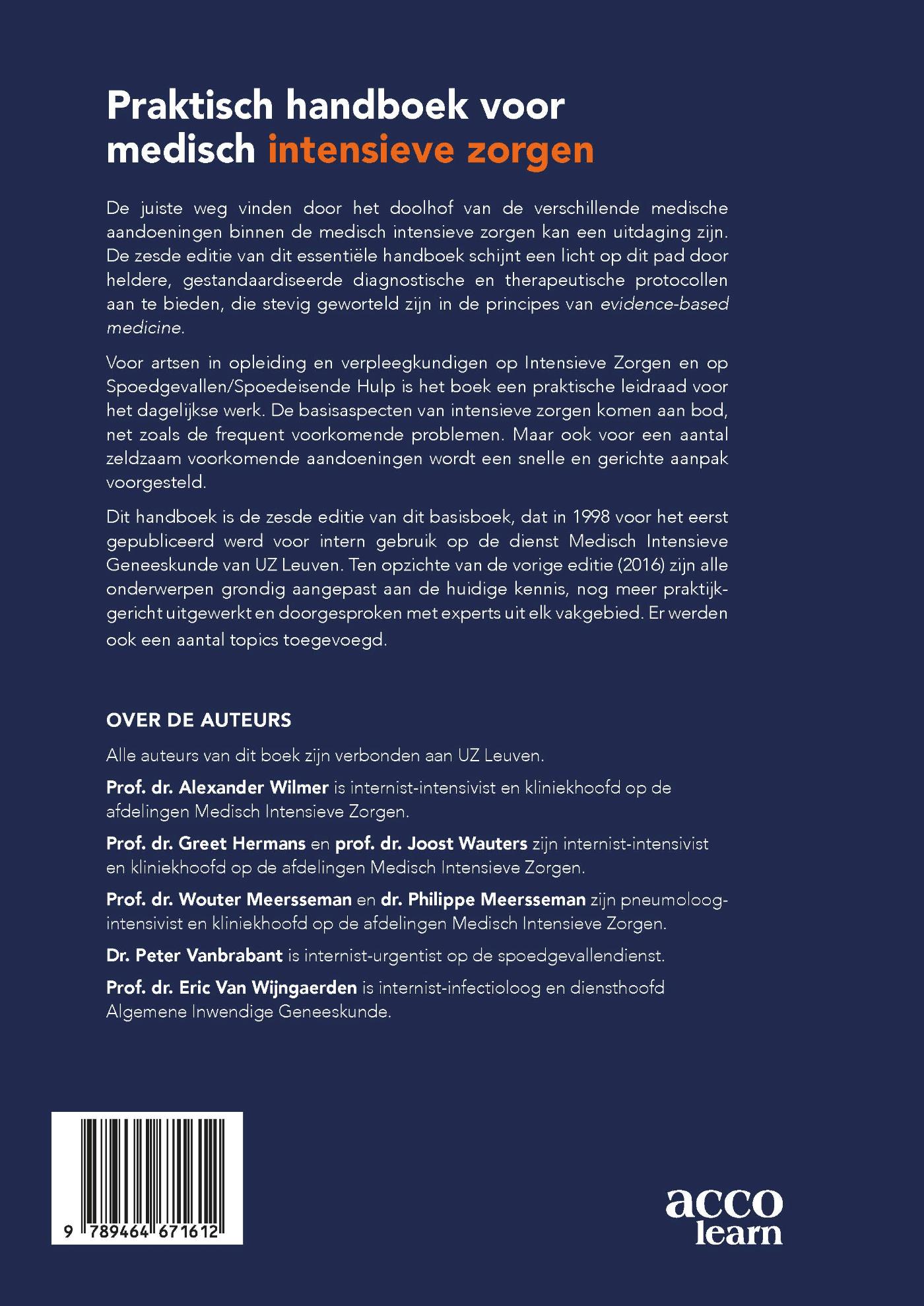 Praktisch handboek voor medisch intensieve zorgen

De juiste weg vinden door het doolhof van de verschillende medische aandoeningen binnen de medisch intensieve zorgen kan een uitdaging zijn. De zesde editie van dit essentiële handboek schijnt een licht op dit pad door heldere, gestandaardiseerde diagnostische en therapeutische protocollen aan te bieden, die stevig geworteld zijn in de principes van evidence-based medicine.

Voor artsen in opleiding en verpleegkundigen op Intensieve Zorgen en op Spoedgevallen/Spoedeisende Hulp is het boek een praktische leidraad voor het dagelijkse werk. De basisaspecten van intensieve zorgen komen aan bod, net zoals de frequent voorkomende problemen. Maar ook voor een aantal zeldzaam voorkomende aandoeningen wordt een snelle en gerichte aanpak voorgesteld.

Dit handboek is de zesde editie van dit basisboek, dat in 1998 voor het eerst gepubliceerd werd voor intern gebruik op de dienst Medisch Intensieve Geneeskunde van UZ Leuven. Ten opzichte van de vorige editie (2016) zijn alle onderwerpen grondig aangepast aan de huidige kennis, nog meer praktijkgericht uitgewerkt en doorgesproken met experts uit elk vakgebied. Er werden ook een aantal topics toegevoegd.

OVER DE AUTEURS

Alle auteurs van dit boek zijn verbonden aan UZ Leuven.

Prof. dr. Alexander Wilmer is internist-intensivist en kliniekhoofd op de afdelingen Medisch Intensieve Zorgen.

Prof. dr. Greet Hermans en prof. dr. Joost Wauters zijn internist-intensivist en kliniekhoofd op de afdelingen Medisch Intensieve Zorgen.

Prof. dr. Wouter Meersseman en dr. Philippe Meersseman zijn pneumoloog-intensivist en kliniekhoofd op de afdelingen Medisch Intensieve Zorgen.

Dr. Peter Vanbrabant is internist-urgentist op de spoedgevallendienst.

Prof. dr. Eric Van Wijngaerden is internist-infectioloog en diensthoofd Algemene Inwendige Geneeskunde.

9 789464 671612

acco
learn